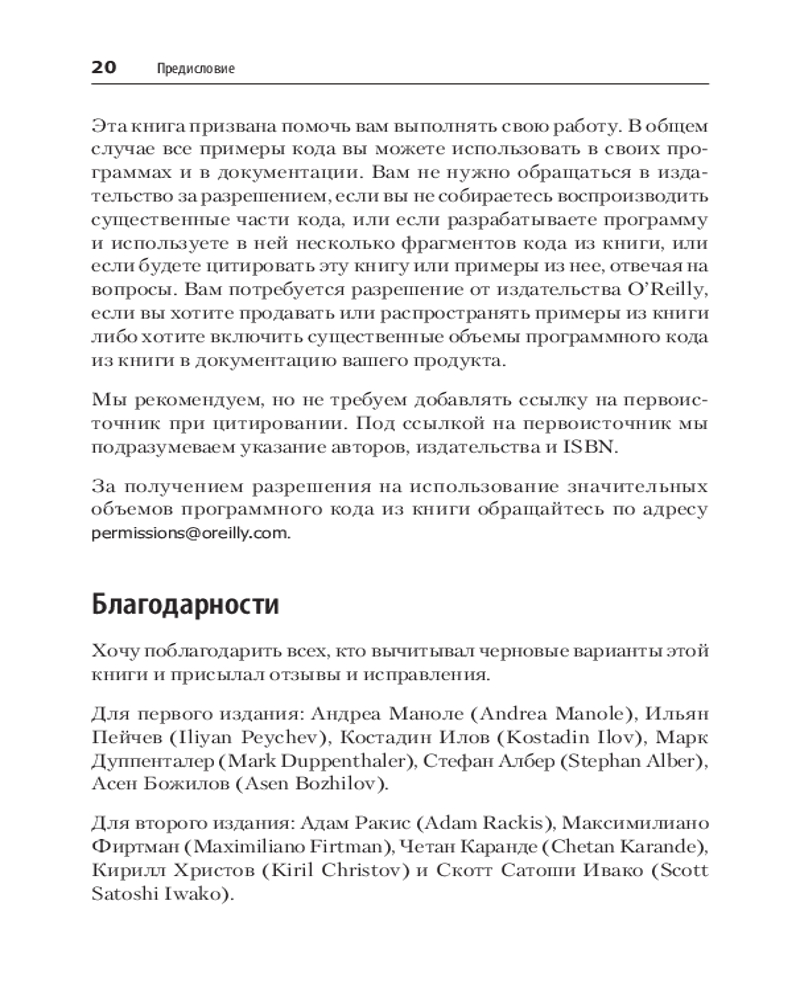 20 Предисловие

Эта книга призвана помочь вам выполнять свою работу. В общем случае все примеры кода вы можете использовать в своих программах и в документации. Вам не нужно обращаться в издательство за разрешением, если вы не собираетесь воспроизводить существенные части кода, или если разрабатываете программу и используете в ней несколько фрагментов кода из книги, или если будете цитировать эту книгу или примеры из нее, отвечая на вопросы. Вам потребуется разрешение от издательства O'Reilly, если вы хотите продавать или распространять примеры из книги либо хотите включить существенные объемы программного кода из книги в документацию вашего продукта.

Мы рекомендуем, но не требуем добавлять ссылку на первоисточник при цитировании. Под ссылкой на первоисточник мы подразумеваем указание авторов, издательства и ISBN.

За получением разрешения на использование значительных объемов программного кода из книги обращайтесь по адресу permissions@oreilly.com.

Благодарности

Хочу поблагодарить всех, кто вычитывал черновые варианты этой книги и присылал отзывы и исправления.

Для первого издания: Андреа Маноле (Andrea Manole), Ильян Пейчев (Iliyan Peychev), Костадин Илов (Kostadin Ilov), Марк Дуппенталер (Mark Duppenthaler), Стефан Албер (Stephan Alber), Асен Божилов (Asen Bozhilov).

Для второго издания: Адам Ракис (Adam Rackis), Максимилиано Фиртман (Maximiliano Firtman), Четан Каранде (Chetan Karande), Кирилл Христов (Kiril Christov) и Скотт Сатоши Ивако (Scott Satoshi Iwako).